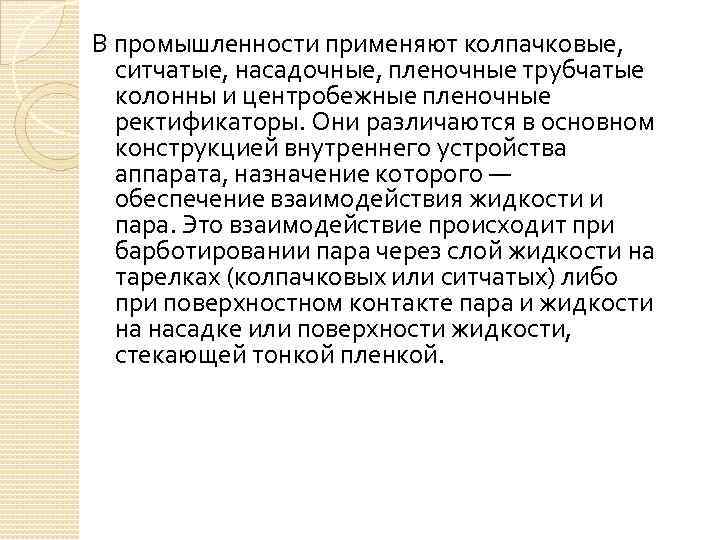 В промышленности применяют колпачковые, ситчатые, насадочные, пленочные трубчатые колонны и центробежные пленочные ректификаторы. Они различаются в основном конструкцией внутреннего устройства аппарата, назначение которого — обеспечение взаимодействия жидкости и пара. Это взаимодействие происходит при барботировании пара через слой жидкости на тарелках (колпачковых или ситчатых) либо при поверхностном контакте пара и жидкости на насадке или поверхности жидкости, стекающей тонкой пленкой.